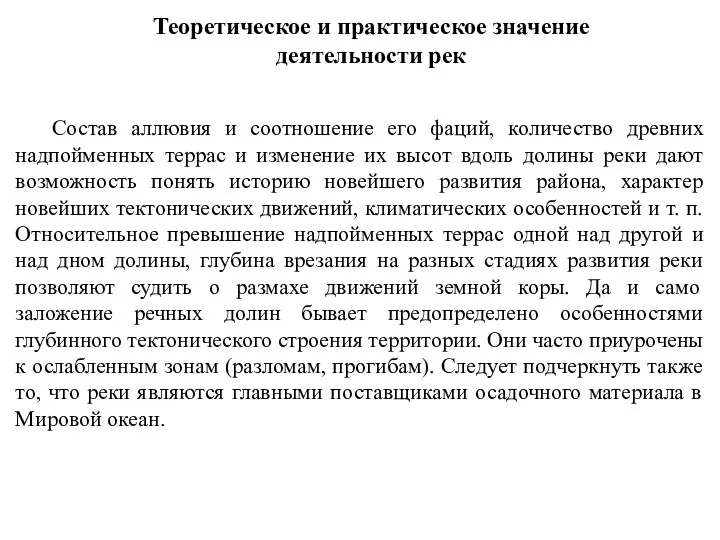 Теоретическое и практическое значение деятельности рек

Состав аллювия и соотношение его фаций, количество древних надпойменных террас и изменение их высот вдоль долины реки дают возможность понять историю новейшего развития района, характер новейших тектонических движений, климатических особенностей и т. п. Относительное превышение надпойменных террас одной над другой и над дном долины, глубина врезания на разных стадиях развития реки позволяют судить о размахе движений земной коры. Да и само заложение речных долин бывает предопределено особенностями глубинного тектонического строения территории. Они часто приурочены к ослабленным зонам (разломам, прогибам). Следует подчеркнуть также то, что реки являются главными поставщиками осадочного материала в Мировой океан.